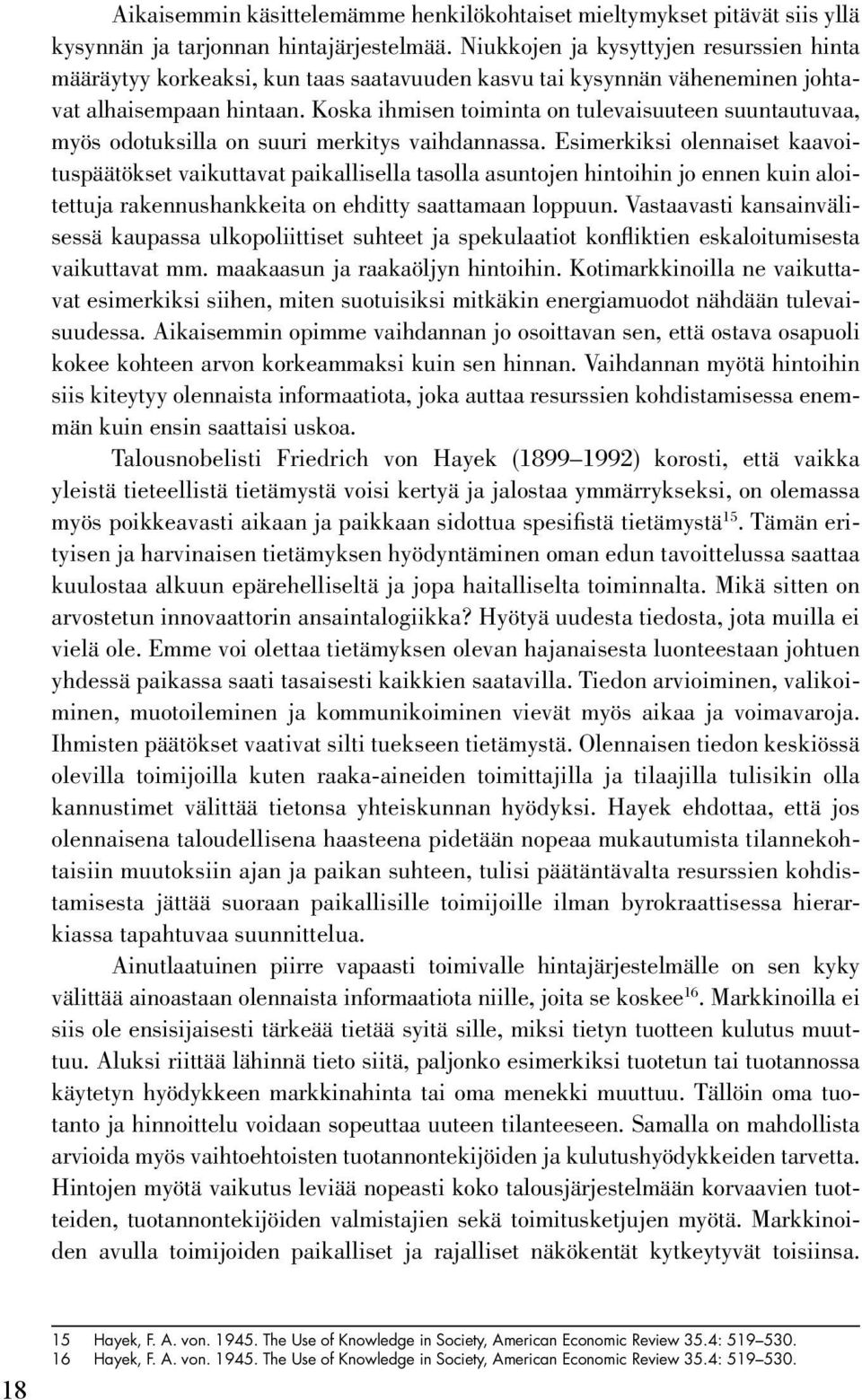 Aikaisemmin käsittelemämme henkilökohtaiset mieltymykset pitävät siis yllä kysynnän ja tarjonnan hintajärjestelmää. Niukkojen ja kysyttyjen resurssien hinta määräytyy korkeaksi, kun taas saatavuuden kasvu tai kysynnän väheneminen johtavat alhaisempaan hintaan. Koska ihmisen toiminta on tulevaisuuteen suuntautuvaa, myös odotuksilla on suuri merkitys vaihdannassa. Esimerkiksi olennaiset kaavoituspäätökset vaikuttavat paikallisella tasolla asuntojen hintoihin jo ennen kuin aloitettuja rakennushankkeita on ehditty saattamaan loppuun. Vastaavasti kansainvälisessä kaupassa ulkopoliittiset suhteet ja spekulaatiot konfliktien eskaloitumisesta vaikuttavat mm. maakaasun ja raakaöljyn hintoihin. Kotimarkkinoilla ne vaikuttavat esimerkiksi siihen, miten suotuisiksi mitkäkin energiamuodot nähdään tulevaisuudessa. Aikaisemmin opimme vaihdannan jo osoittavan sen, että ostava osapuoli kokee kohteen arvon korkeammaksi kuin sen hinnan. Vaihdannan myötä hintoihin siis kiteytyy olennaista informaatiota, joka auttaa resurssien kohdistamisessa enemmän kuin ensin saattaisi uskoa.

Talousnobelisti Friedrich von Hayek (1899–1992) korosti, että vaikka yleistä tieteellistä tietämystä voisi kertyä ja jalostaa ymmärrykseksi, on olemassa myös poikkeavasti aikaan ja paikkaan sidottua spesifistä tietämystä$^{15}$. Tämän erityisen ja harvinaisen tietämyksen hyödyntäminen oman edun tavoittelussa saattaa kuulostaa alkuun epärehelliseltä ja jopa haitalliselta toiminnalta. Mikä sitten on arvostetun innovaattorin ansaintalogiikka? Hyötyä uudesta tiedosta, jota muilla ei vielä ole. Emme voi olettaa tietämyksen olevan hajanaisesta luonteestaan johtuen yhdessä paikassa saati tasaisesti kaikkien saatavilla. Tiedon arvioiminen, valikoiminen, muotoileminen ja kommunikoiminen vievät myös aikaa ja voimavaroja. Ihmisten päätökset vaativat silti tuekseen tietämystä. Olennaisen tiedon keskiössä olevilla toimijoilla kuten raaka-aineiden toimittajilla ja tilaajilla tulisikin olla kannustimet välittää tietonsa yhteiskunnan hyödyksi. Hayek ehdottaa, että jos olennaisena taloudellisena haasteena pidetään nopeaa mukautumista tilannekohtaisiin muutoksiin ajan ja paikan suhteen, tulisi päätäntävalta resurssien kohdistamisesta jättää suoraan paikallisille toimijoille ilman byrokraattisessa hierarkiassa tapahtuvaa suunnittelua.

Ainutlaatuinen piirre vapaasti toimivalle hintajärjestelmälle on sen kyky välittää ainoastaan olennaista informaatiota niille, joita se koskee$^{16}$. Markkinoilla ei siis ole ensisijaisesti tärkeää tietää syitä sille, miksi tietyn tuotteen kulutus muuttuu. Aluksi riittää lähinnä tieto siitä, paljonko esimerkiksi tuotetun tai tuotannossa käytetyn hyödykkeen markkinahinta tai oma menekki muuttuu. Tällöin oma tuotanto ja hinnoittelu voidaan sopeuttaa uuteen tilanteeseen. Samalla on mahdollista arvioida myös vaihtoehtoisten tuotannontekijöiden ja kulutushyödykkeiden tarvetta. Hintojen myötä vaikutus leviää nopeasti koko talousjärjestelmään korvaavien tuotteiden, tuotannontekijöiden valmistajien sekä toimitusketjujen myötä. Markkinoiden avulla toimijoiden paikalliset ja rajalliset näkökentät kytkeytyvät toisiinsa.

15 Hayek, F. A. von. 1945. The Use of Knowledge in Society, American Economic Review 35.4: 519–530.
16 Hayek, F. A. von. 1945. The Use of Knowledge in Society, American Economic Review 35.4: 519–530.

18